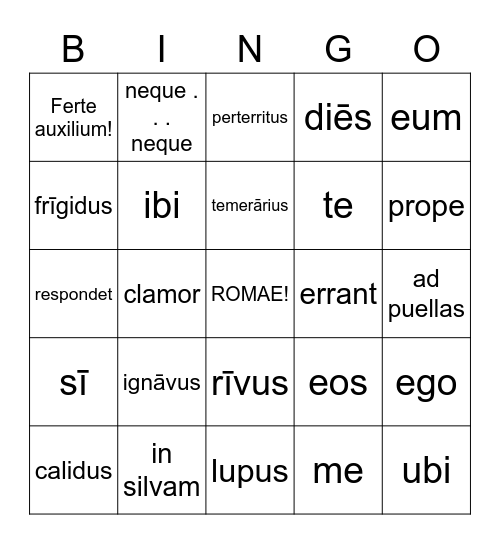 | B | I | N | G | O |
|---|---|---|---|---|
| Ferte auxilium! | neque . . . neque | perterritus | diēs | eum |
| frīgidus | ibi | temerārius | te | prope |
| respondet | clamor | ROMAE! | errant | ad puellas |
| sī | ignāvus | rīvus | eos | ego |
| calidus | in silvam | lupus | me | ubi |